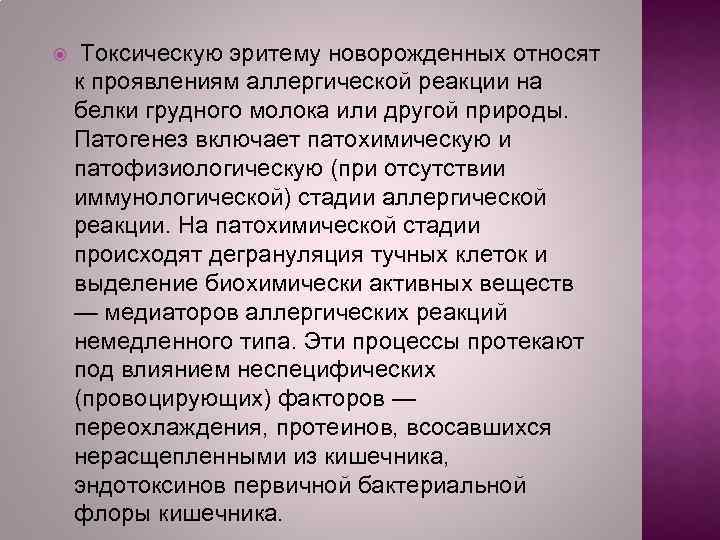 Токсическую эритему новорожденных относят к проявлениям аллергической реакции на белки грудного молока или другой природы. Патогенез включает патохимическую и патофизиологическую (при отсутствии иммунологической) стадии аллергической реакции. На патохимической стадии происходят дегрануляция тучных клеток и выделение биохимически активных веществ — медиаторов аллергических реакций немедленного типа. Эти процессы протекают под влиянием неспецифических (провоцирующих) факторов — переохлаждения, протеинов, всосавшихся нерасщепленными из кишечника, эндотоксинов первичной бактериальной флоры кишечника.